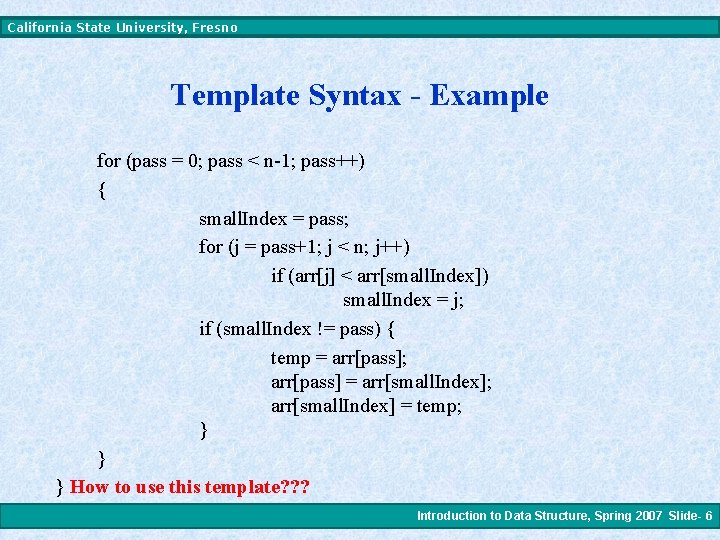 California State University, Fresno

Template Syntax - Example

for (pass = 0; pass < n-1; pass++)
{
smallIndex = pass;
for (j = pass+1; j < n; j++)
if (arr[j] < arr[smallIndex])
smallIndex = j;
if (smallIndex != pass) {
temp = arr[pass];
arr[pass] = arr[smallIndex];
arr[smallIndex] = temp;
}
}
} How to use this template???

Introduction to Data Structure, Spring 2007 Slide- 6